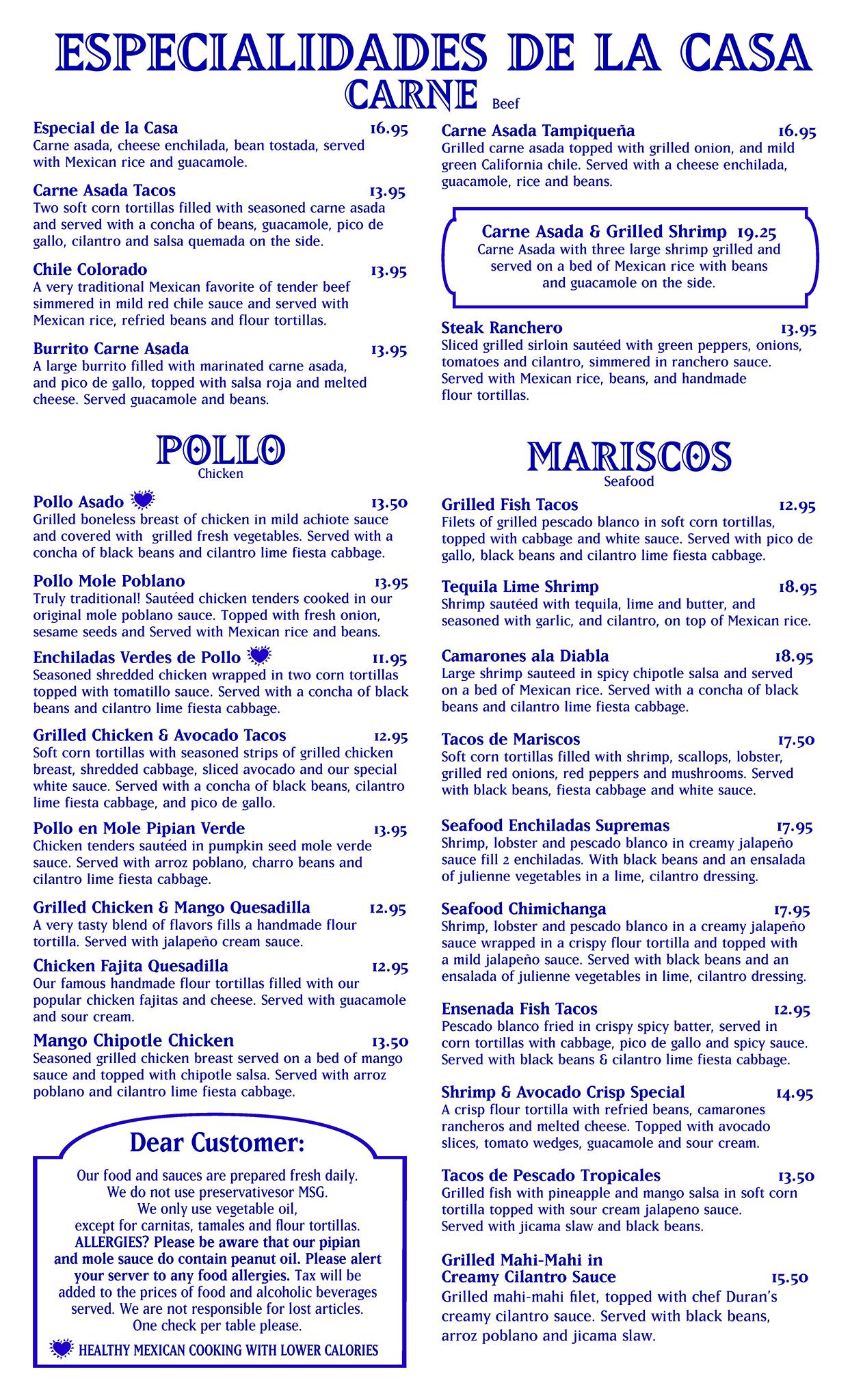 ESPECIALIDADES DE LA CASA

CARNE Beef

Especial de la Casa 16.95
Carne asada, cheese enchilada, bean tostada, served with Mexican rice and guacamole.

Carne Asada Tacos 13.95
Two soft corn tortillas filled with seasoned carne asada and served with a concha of beans, guacamole, pico de gallo, cilantro and salsa quemada on the side.

Chile Colorado 13.95
A very traditional Mexican favorite of tender beef simmered in mild red chile sauce and served with Mexican rice, refried beans and flour tortillas.

Burrito Carne Asada 13.95
A large burrito filled with marinated carne asada, and pico de gallo, topped with salsa roja and melted cheese. Served guacamole and beans.

Carne Asada Tampiqueña 16.95
Grilled carne asada topped with grilled onion, and mild green California chile. Served with a cheese enchilada, guacamole, rice and beans.

Carne Asada & Grilled Shrimp 19.25
Carne Asada with three large shrimp grilled and served on a bed of Mexican rice with beans and guacamole on the side.

Steak Ranchero 13.95
Sliced grilled sirloin sautéed with green peppers, onions, tomatoes and cilantro, simmered in ranchero sauce. Served with Mexican rice, beans, and handmade flour tortillas.

POLLO
Chicken

Pollo Asado 13.50
Grilled boneless breast of chicken in mild achiote sauce and covered with grilled fresh vegetables. Served with a concha of black beans and cilantro lime fiesta cabbage.

Pollo Mole Poblano 13.95
Truly traditional! Sautéed chicken tenders cooked in our original mole poblano sauce. Topped with fresh onion, sesame seeds and Served with Mexican rice and beans.

Enchiladas Verdes de Pollo 11.95
Seasoned shredded chicken wrapped in two corn tortillas topped with tomatillo sauce. Served with a concha of black beans and cilantro lime fiesta cabbage.

Grilled Chicken & Avocado Tacos 12.95
Soft corn tortillas with seasoned strips of grilled chicken breast, shredded cabbage, sliced avocado and our special white sauce. Served with a concha of black beans, cilantro lime fiesta cabbage, and pico de gallo.

Pollo en Mole Pipian Verde 13.95
Chicken tenders sautéed in pumpkin seed mole verde sauce. Served with arroz poblano, charro beans and cilantro lime fiesta cabbage.

Grilled Chicken & Mango Quesadilla 12.95
A very tasty blend of flavors fills a handmade flour tortilla. Served with jalapeño cream sauce.

Chicken Fajita Quesadilla 12.95
Our famous handmade flour tortillas filled with our popular chicken fajitas and cheese. Served with guacamole and sour cream.

Mango Chipotle Chicken 13.50
Seasoned grilled chicken breast served on a bed of mango sauce and topped with chipotle salsa. Served with arroz poblano and cilantro lime fiesta cabbage.

Dear Customer:

Our food and sauces are prepared fresh daily. We do not use preservativesor MSG. We only use vegetable oil, except for carnitas, tamales and flour tortillas. ALLERGIES? Please be aware that our pipian and mole sauce do contain peanut oil. Please alert your server to any food allergies. Tax will be added to the prices of food and alcoholic beverages served. We are not responsible for lost articles. One check per table please.

HEALTHY MEXICAN COOKING WITH LOWER CALORIES

MARISCOS
Seafood

Grilled Fish Tacos 12.95
Filets of grilled pescado blanco in soft corn tortillas, topped with cabbage and white sauce. Served with pico de gallo, black beans and cilantro lime fiesta cabbage.

Tequila Lime Shrimp 18.95
Shrimp sautéed with tequila, lime and butter, and seasoned with garlic, and cilantro, on top of Mexican rice.

Camarones ala Diabla 18.95
Large shrimp sauteed in spicy chipotle salsa and served on a bed of Mexican rice. Served with a concha of black beans and cilantro lime fiesta cabbage.

Tacos de Mariscos 17.50
Soft corn tortillas filled with shrimp, scallops, lobster, grilled red onions, red peppers and mushrooms. Served with black beans, fiesta cabbage and white sauce.

Seafood Enchiladas Supremas 17.95
Shrimp, lobster and pescado blanco in creamy jalapeño sauce fill 2 enchiladas. With black beans and an ensalada of julienne vegetables in a lime, cilantro dressing.

Seafood Chimichanga 17.95
Shrimp, lobster and pescado blanco in a creamy jalapeño sauce wrapped in a crispy flour tortilla and topped with a mild jalapeño sauce. Served with black beans and an ensalada of julienne vegetables in lime, cilantro dressing.

Ensenada Fish Tacos 12.95
Pescado blanco fried in crispy spicy batter, served in corn tortillas with cabbage, pico de gallo and spicy sauce. Served with black beans & cilantro lime fiesta cabbage.

Shrimp & Avocado Crisp Special 14.95
A crisp flour tortilla with refried beans, camarones rancheros and melted cheese. Topped with avocado slices, tomato wedges, guacamole and sour cream.

Tacos de Pescado Tropicales 13.50
Grilled fish with pineapple and mango salsa in soft corn tortilla topped with sour cream jalapeno sauce. Served with jicama slaw and black beans.

Grilled Mahi-Mahi in
Creamy Cilantro Sauce 15.50
Grilled mahi-mahi filet, topped with chef Duran's creamy cilantro sauce. Served with black beans, arroz poblano and jicama slaw.